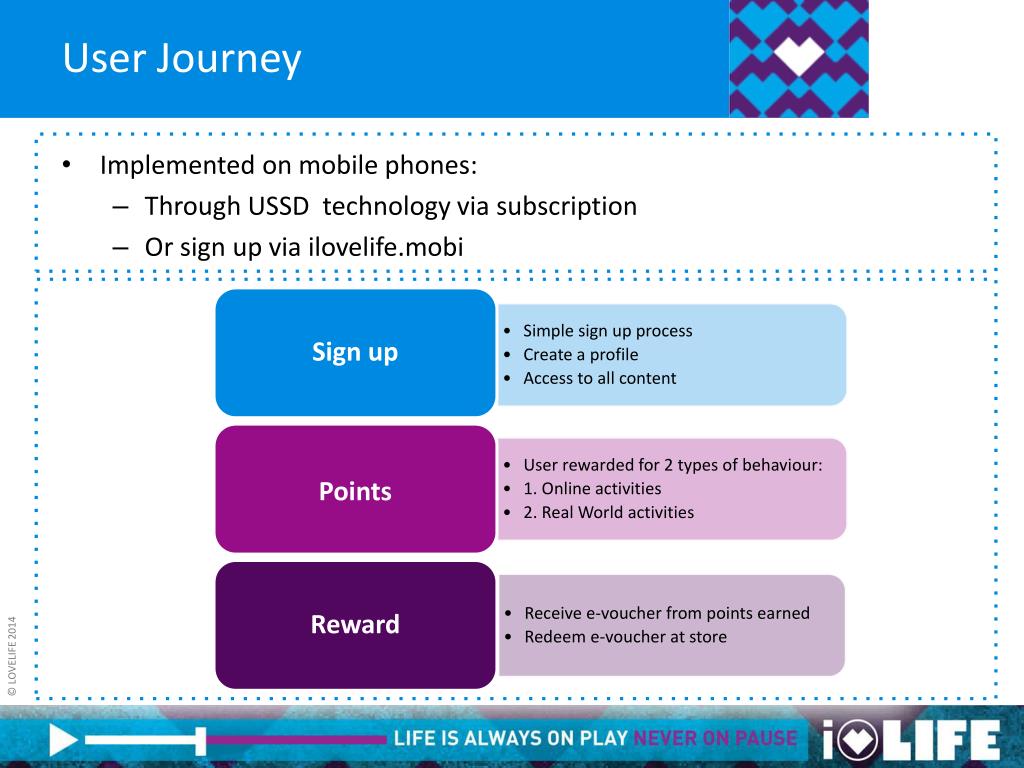 User Journey

• Implemented on mobile phones:
– Through USSD technology via subscription
– Or sign up via ilovelife.mobi

Sign up
• Simple sign up process
• Create a profile
• Access to all content

Points
• User rewarded for 2 types of behaviour:
• 1. Online activities
• 2. Real World activities

Reward
• Receive e-voucher from points earned
• Redeem e-voucher at store

© LOVELIFE 2014

LIFE IS ALWAYS ON PLAY NEVER ON PAUSE

LIFE